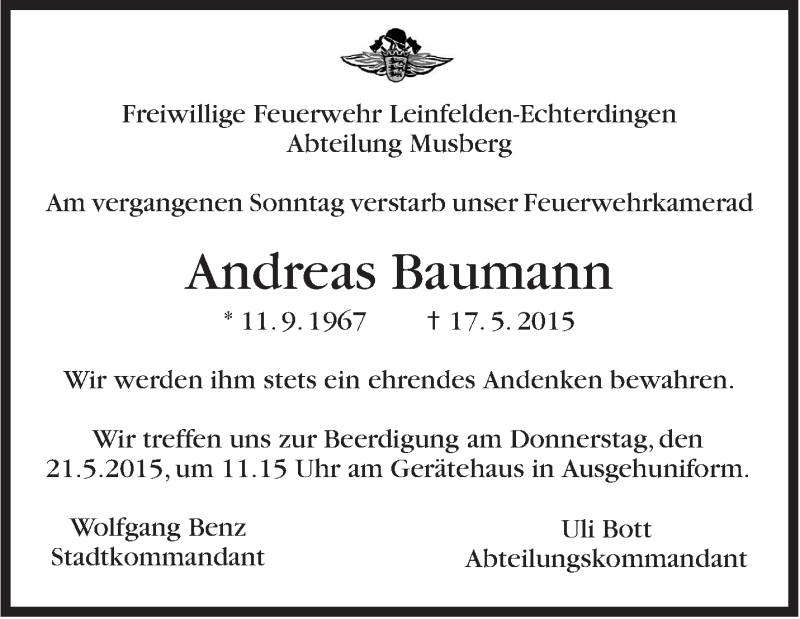 Freiwillige Feuerwehr Leinfelden-Echterdingen
Abteilung Musberg

Am vergangenen Sonntag verstarb unser Feuerwehrkamerad

Andreas Baumann

* 11. 9. 1967 † 17. 5. 2015

Wir werden ihm stets ein ehrendes Andenken bewahren.

Wir treffen uns zur Beerdigung am Donnerstag, den 21.5.2015, um 11.15 Uhr am Gerätehaus in Ausgehuniform.

Wolfgang Benz
Stadtkommandant

Uli Bott
Abteilungskommandant